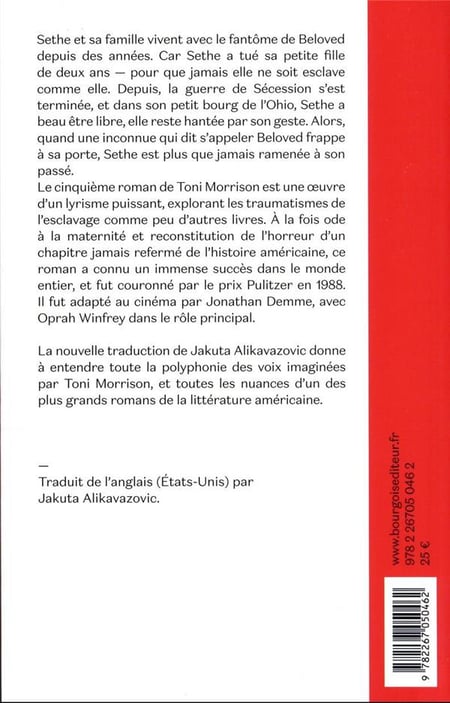 Sethe et sa famille vivent avec le fantôme de Beloved depuis des années. Car Sethe a tué sa petite fille de deux ans — pour que jamais elle ne soit esclave comme elle. Depuis, la guerre de Sécession s'est terminée, et dans son petit bourg de l'Ohio, Sethe a beau être libre, elle reste hantée par son geste. Alors, quand une inconnue qui dit s'appeler Beloved frappe à sa porte, Sethe est plus que jamais ramenée à son passé.
Le cinquième roman de Toni Morrison est une œuvre d'un lyrisme puissant, explorant les traumatismes de l'esclavage comme peu d'autres livres. À la fois ode à la maternité et reconstitution de l'horreur d'un chapitre jamais refermé de l'histoire américaine, ce roman a connu un immense succès dans le monde entier, et fut couronné par le prix Pulitzer en 1988. Il fut adapté au cinéma par Jonathan Demme, avec Oprah Winfrey dans le rôle principal.

La nouvelle traduction de Jakuta Alikavazovic donne à entendre toute la polyphonie des voix imaginées par Toni Morrison, et toutes les nuances d'un des plus grands romans de la littérature américaine.

—
Traduit de l'anglais (États-Unis) par Jakuta Alikavazovic.

www.bourgoisediteur.fr
978 2 26705 046 2
25 €

9 782267 050462